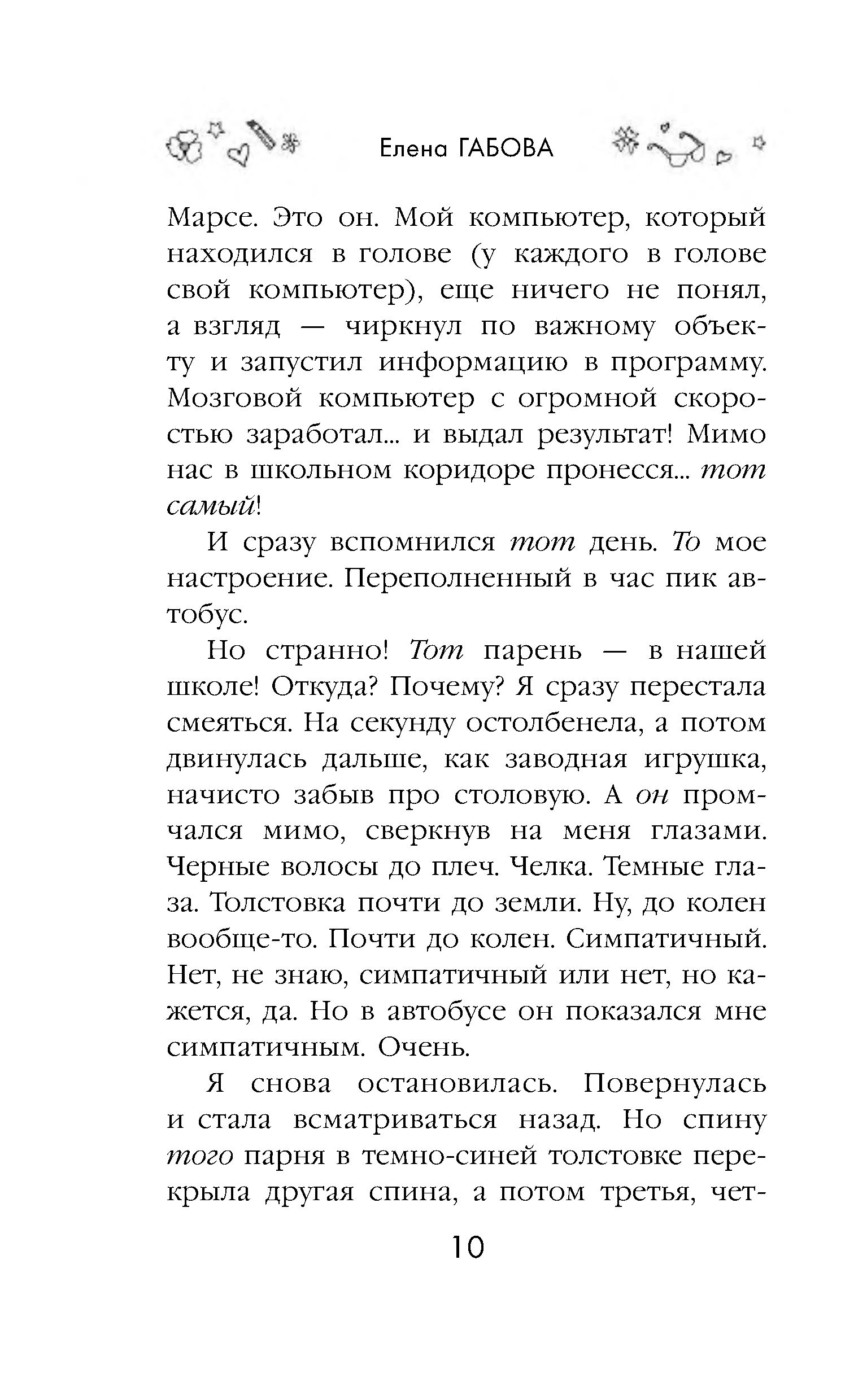 Елена ГАБОВА

Марсе. Это он. Мой компьютер, который находился в голове (у каждого в голове свой компьютер), еще ничего не понял, а взгляд — чиркнул по важному объекту и запустил информацию в программу. Мозговой компьютер с огромной скоростью заработал... и выдал результат! Мимо нас в школьном коридоре пронесся... тот самый!

И сразу вспомнился тот день. То мое настроение. Переполненный в час пик автобус.

Но странно! Тот парень — в нашей школе! Откуда? Почему? Я сразу перестала смеяться. На секунду остолбенела, а потом двинулась дальше, как заводная игрушка, начисто забыв про столовую. А он промчался мимо, сверкнув на меня глазами. Черные волосы до плеч. Челка. Темные глаза. Толстовка почти до земли. Ну, до колен вообще-то. Почти до колен. Симпатичный. Нет, не знаю, симпатичный или нет, но кажется, да. Но в автобусе он показался мне симпатичным. Очень.

Я снова остановилась. Повернулась и стала всматриваться назад. Но спину того парня в темно-синей толстовке перекрыла другая спина, а потом третья, чет-

10